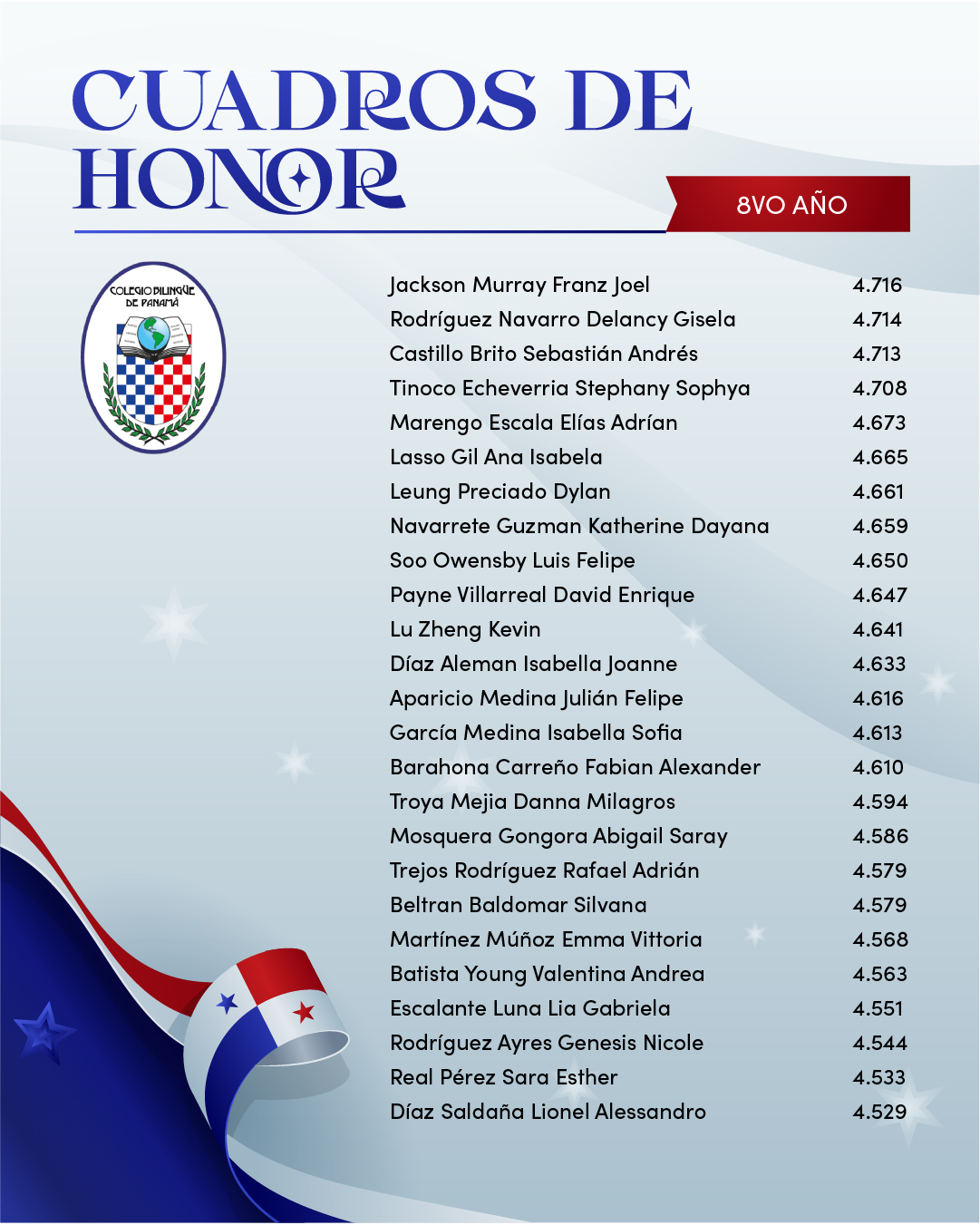 CUADROS DE HONOR

8VO AÑO

COLEGIO BILINGÜE DE PANAMÁ

| | |
|---|---|
| Jackson Murray Franz Joel | 4.716 |
| Rodríguez Navarro Delancy Gisela | 4.714 |
| Castillo Brito Sebastián Andrés | 4.713 |
| Tinoco Echeverria Stephany Sophya | 4.708 |
| Marengo Escala Elías Adrían | 4.673 |
| Lasso Gil Ana Isabela | 4.665 |
| Leung Preciado Dylan | 4.661 |
| Navarrete Guzman Katherine Dayana | 4.659 |
| Soo Owensby Luis Felipe | 4.650 |
| Payne Villarreal David Enrique | 4.647 |
| Lu Zheng Kevin | 4.641 |
| Díaz Aleman Isabella Joanne | 4.633 |
| Aparicio Medina Julián Felipe | 4.616 |
| García Medina Isabella Sofia | 4.613 |
| Barahona Carreño Fabian Alexander | 4.610 |
| Troya Mejia Danna Milagros | 4.594 |
| Mosquera Gongora Abigail Saray | 4.586 |
| Trejos Rodríguez Rafael Adrián | 4.579 |
| Beltran Baldomar Silvana | 4.579 |
| Martínez Múñoz Emma Vittoria | 4.568 |
| Batista Young Valentina Andrea | 4.563 |
| Escalante Luna Lia Gabriela | 4.551 |
| Rodríguez Ayres Genesis Nicole | 4.544 |
| Real Pérez Sara Esther | 4.533 |
| Díaz Saldaña Lionel Alessandro | 4.529 |